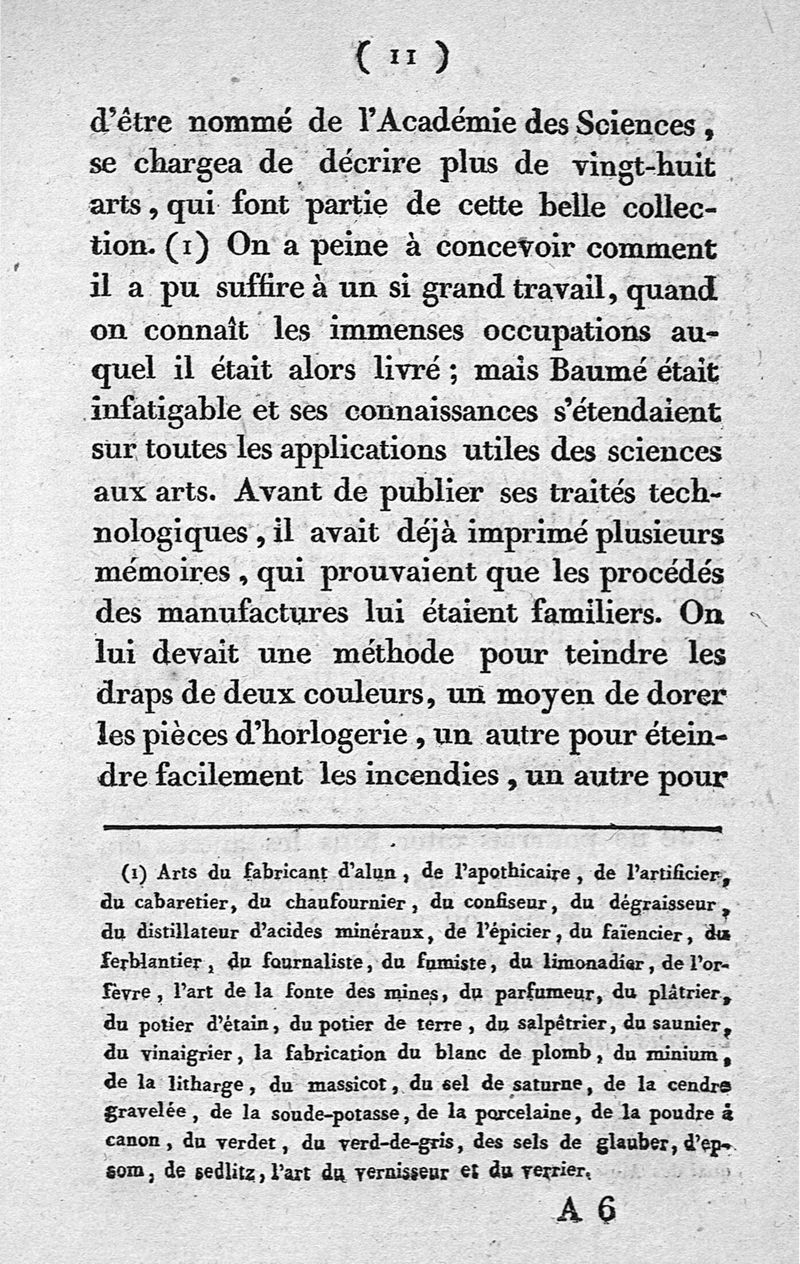 ( 11 )

d'être nommé de l'Académie des Sciences, se chargea de décrire plus de vingt-huit arts, qui font partie de cette belle collection. (1) On a peine à concevoir comment il a pu suffire à un si grand travail, quand on connaît les immenses occupations auquel il était alors livré ; mais Baumé était infatigable et ses connaissances s'étendaient sur toutes les applications utiles des sciences aux arts. Avant de publier ses traités technologiques, il avait déjà imprimé plusieurs mémoires, qui prouvaient que les procédés des manufactures lui étaient familiers. On lui devait une méthode pour teindre les draps de deux couleurs, un moyen de dorer les pièces d'horlogerie, un autre pour éteindre facilement les incendies, un autre pour

(1) Arts du fabricant d'alun, de l'apothicaire, de l'artificier, du cabaretier, du chaufournier, du confiseur, du dégraisseur, du distillateur d'acides minéraux, de l'épicier, du faïencier, du ferblantier, du fournaliste, du fumiste, du limonadier, de l'orfèvre, l'art de la fonte des mines, du parfumeur, du plâtrier, du potier d'étain, du potier de terre, du salpêtrier, du saunier, du vinaigrier, la fabrication du blanc de plomb, du minium, de la litharge, du massicot, du sel de saturne, de la cendre gravelée, de la soude-potasse, de la porcelaine, de la poudre à canon, du verdet, du verd-de-gris, des sels de glauber, d'epsom, de sedlitz, l'art du vernisseur et du verrier.

A 6